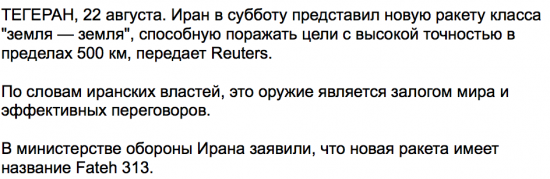 ТЕГЕРАН, 22 августа. Иран в субботу представил новую ракету класса "земля — земля", способную поражать цели с высокой точностью в пределах 500 км, передает Reuters.

По словам иранских властей, это оружие является залогом мира и эффективных переговоров.

В министерстве обороны Ирана заявили, что новая ракета имеет название Fateh 313.